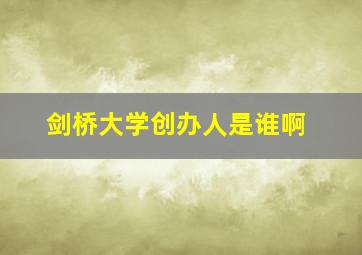 剑桥大学创办人是谁啊